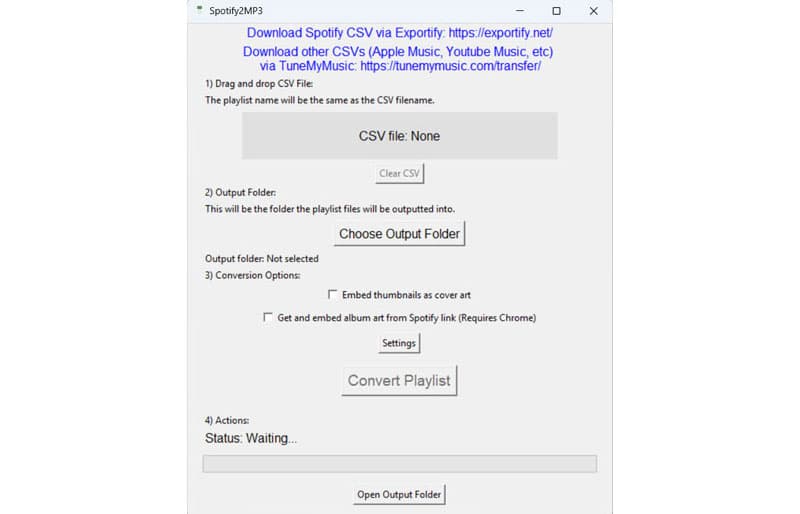 Spotify2MP3

Download Spotify CSV via Exportify: https://exportify.net/

Download other CSVs (Apple Music, Youtube Music, etc) via TuneMyMusic: https://tunemymusic.com/transfer/

1) Drag and drop CSV File:

The playlist name will be the same as the CSV filename.

CSV file: None

Clear CSV

2) Output Folder:

This will be the folder the playlist files will be outputted into.

Choose Output Folder

Output folder: Not selected

3) Conversion Options:

Embed thumbnails as cover art

Get and embed album art from Spotify link (Requires Chrome)

Settings

Convert Playlist

4) Actions:

Status: Waiting...

Open Output Folder